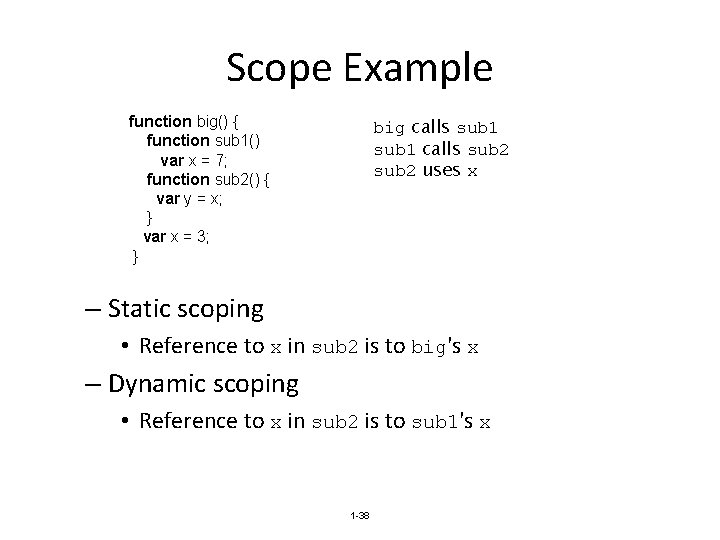 Scope Example

function big() {
function sub1()
var x = 7;
function sub2() {
var y = x;
}
var x = 3;
}

big calls sub1
sub1 calls sub2
sub2 uses x

– Static scoping
• Reference to x in sub2 is to big's x

– Dynamic scoping
• Reference to x in sub2 is to sub1's x

1-38